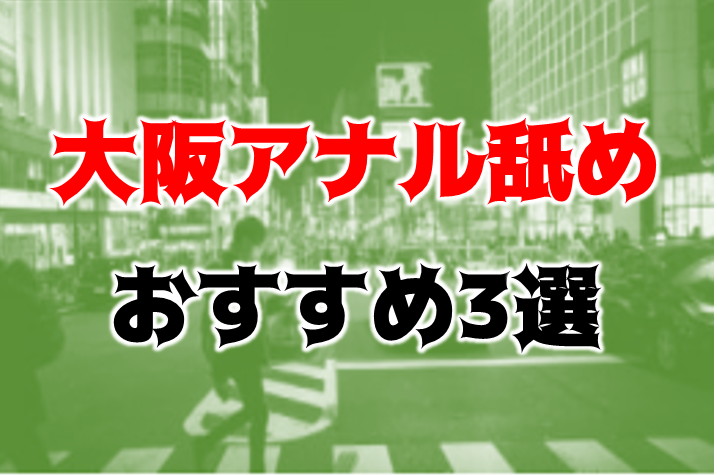 大阪アナル舐め
おすすめ3選